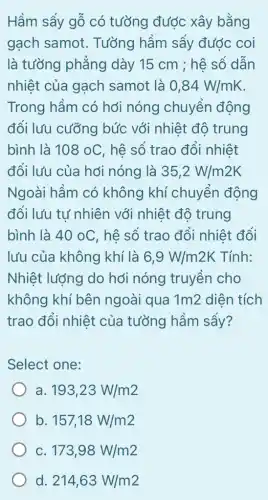 Hầm sấy gỗ có tường được xây bằng gạch samot. Tường hầm sấy được coi là tường phẳng dày 15 cm ; hệ số dẫn nhiệt của gạch samot là 0,84 W/mK. Trong hầm có hơi nóng chuyển động đối lưu cưỡng bức với nhiệt độ trung bình là 108 oC, hệ số trao đổi nhiệt đối lưu của hơi nóng là 35,2 W/m2K Ngoài hầm có không khí chuyển động đối lưu tự nhiên với nhiệt độ trung bình là 40 oC, hệ số trao đổi nhiệt đối lưu của không khí là 6,9 W/m2K Tính: Nhiệt lượng do hơi nóng truyền cho không khí bên ngoài qua 1m2 diện tích trao đổi nhiệt của tường hầm sấy?

Select one:

a. 193,23 W/m2

b. 157,18 W/m2

c. 173,98 W/m2

d. 214,63 W/m2